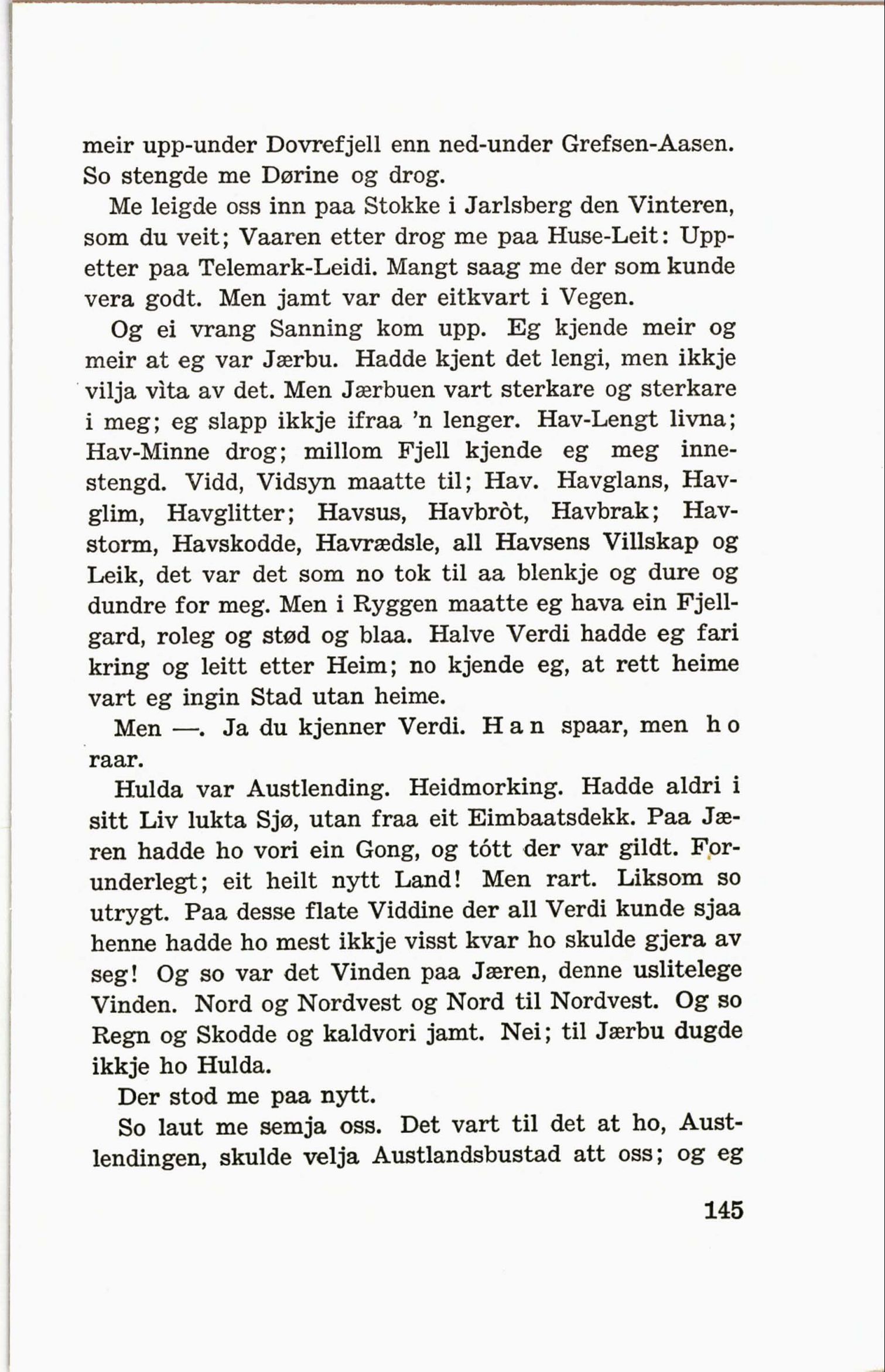 meir upp-under Dovrefjell enn ned-under Grefsen-Aasen. So stengde me Dørine og drog.

Me leigde oss inn paa Stokke i Jarlsberg den Vinteren, som du veit; Vaaren etter drog me paa Huse-Leit: Uppetter paa Telemark-Leidi. Mangt saag me der som kunde vera godt. Men jamt var der eitkvart i Vegen.

Og ei vrang Sanning kom upp. Eg kjende meir og meir at eg var Jærbu. Hadde kjent det lengi, men ikkje vilja vìta av det. Men Jærbuen vart sterkare og sterkare i meg; eg slapp ikkje ifraa 'n lenger. Hav-Lengt livna; Hav-Minne drog; millom Fjell kjende eg meg innestengd. Vidd, Vidsyn maatte til; Hav. Havglans, Havglim, Havglitter; Havsus, Havbròt, Havbrak; Havstorm, Havskodde, Havrædsle, all Havsens Villskap og Leik, det var det som no tok til aa blenkje og dure og dundre for meg. Men i Ryggen maatte eg hava ein Fjellgard, roleg og stød og blaa. Halve Verdi hadde eg fari kring og leitt etter Heim; no kjende eg, at rett heime vart eg ingin Stad utan heime.

Men —. Ja du kjenner Verdi. Han spaar, men ho raar.

Hulda var Austlending. Heidmorking. Hadde aldri i sitt Liv lukta Sjø, utan fraa eit Eimbaatsdekk. Paa Jæren hadde ho vori ein Gong, og tótt der var gildt. Forunderlegt; eit heilt nytt Land! Men rart. Liksom so utrygt. Paa desse flate Viddine der all Verdi kunde sjaa henne hadde ho mest ikkje visst kvar ho skulde gjera av seg! Og so var det Vinden paa Jæren, denne uslitelege Vinden. Nord og Nordvest og Nord til Nordvest. Og so Regn og Skodde og kaldvori jamt. Nei; til Jærbu dugde ikkje ho Hulda.

Der stod me paa nytt.

So laut me semja oss. Det vart til det at ho, Austlendingen, skulde velja Austlandsbustad att oss; og eg

145